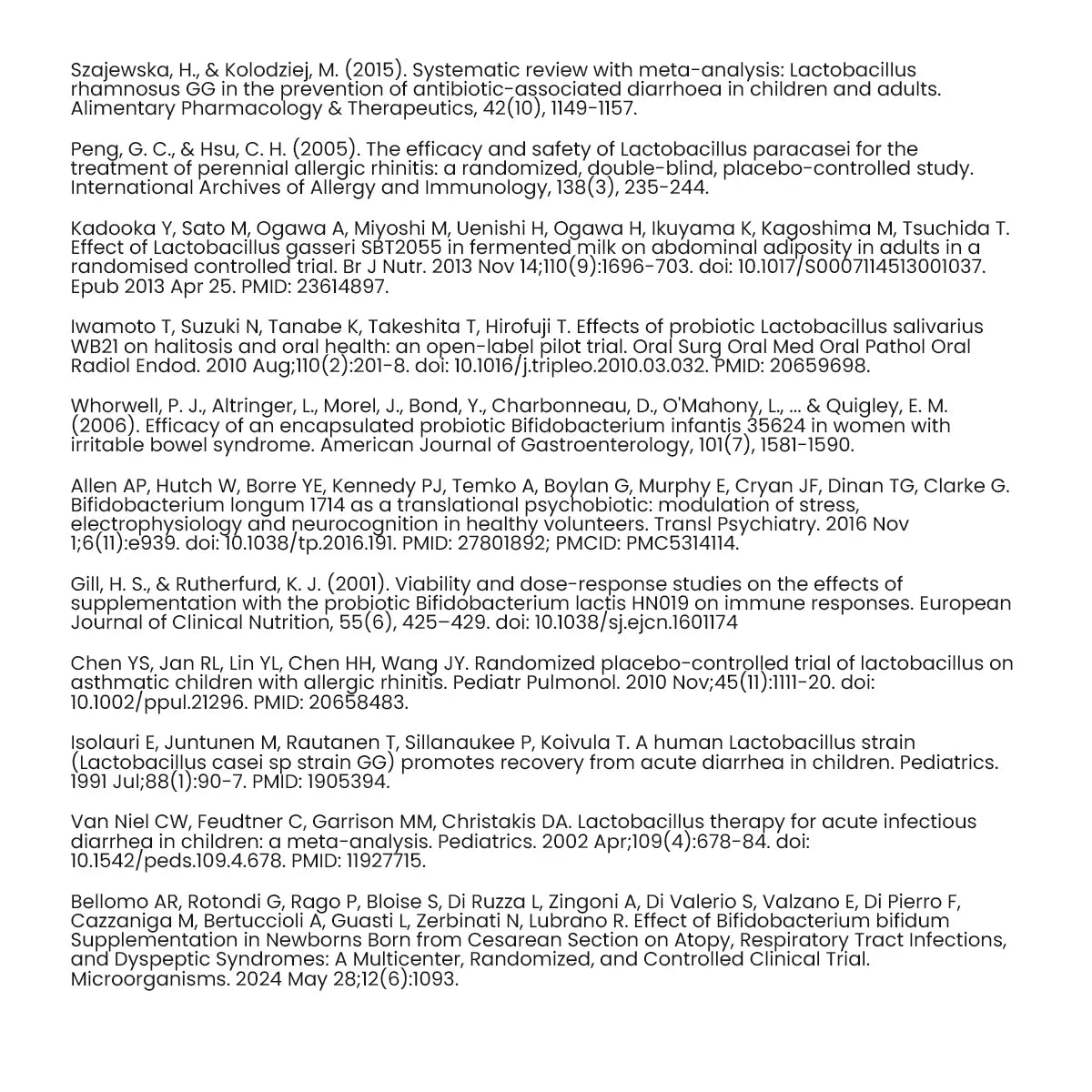 Szajewska, H., & Kolodziej, M. (2015). Systematic review with meta-analysis: Lactobacillus rhamnosus GG in the prevention of antibiotic-associated diarrhoea in children and adults. Alimentary Pharmacology & Therapeutics, 42(10), 1149-1157.

Peng, G. C., & Hsu, C. H. (2005). The efficacy and safety of Lactobacillus paracasei for the treatment of perennial allergic rhinitis: a randomized, double-blind, placebo-controlled study. International Archives of Allergy and Immunology, 138(3), 235-244.

Kadooka Y, Sato M, Ogawa A, Miyoshi M, Uenishi H, Ogawa H, Ikuyama K, Kagoshima M, Tsuchida T. Effect of Lactobacillus gasseri SBT2055 in fermented milk on abdominal adiposity in adults in a randomised controlled trial. Br J Nutr. 2013 Nov 14;110(9):1696-703. doi: 10.1017/S0007114513001037. Epub 2013 Apr 25. PMID: 23614897.

Iwamoto T, Suzuki N, Tanabe K, Takeshita T, Hirofuji T. Effects of probiotic Lactobacillus salivarius WB21 on halitosis and oral health: an open-label pilot trial. Oral Surg Oral Med Oral Pathol Oral Radiol Endod. 2010 Aug;110(2):201-8. doi: 10.1016/j.tripleo.2010.03.032. PMID: 20659698.

Whorwell, P. J., Altringer, L., Morel, J., Bond, Y., Charbonneau, D., O'Mahony, L., ... & Quigley, E. M. (2006). Efficacy of an encapsulated probiotic Bifidobacterium infantis 35624 in women with irritable bowel syndrome. American Journal of Gastroenterology, 101(7), 1581-1590.

Allen AP, Hutch W, Borre YE, Kennedy PJ, Temko A, Boylan G, Murphy E, Cryan JF, Dinan TG, Clarke G. Bifidobacterium longum 1714 as a translational psychobiotic: modulation of stress, electrophysiology and neurocognition in healthy volunteers. Transl Psychiatry. 2016 Nov 1;6(11):e939. doi: 10.1038/tp.2016.191. PMID: 27801892; PMCID: PMC5314114.

Gill, H. S., & Rutherfurd, K. J. (2001). Viability and dose-response studies on the effects of supplementation with the probiotic Bifidobacterium lactis HN019 on immune responses. European Journal of Clinical Nutrition, 55(6), 425–429. doi: 10.1038/sj.ejcn.1601174

Chen YS, Jan RL, Lin YL, Chen HH, Wang JY. Randomized placebo-controlled trial of lactobacillus on asthmatic children with allergic rhinitis. Pediatr Pulmonol. 2010 Nov;45(11):1111-20. doi: 10.1002/ppul.21296. PMID: 20658483.

Isolauri E, Juntunen M, Rautanen T, Sillanaukee P, Koivula T. A human Lactobacillus strain (Lactobacillus casei sp strain GG) promotes recovery from acute diarrhea in children. Pediatrics. 1991 Jul;88(1):90-7. PMID: 1905394.

Van Niel CW, Feudtner C, Garrison MM, Christakis DA. Lactobacillus therapy for acute infectious diarrhea in children: a meta-analysis. Pediatrics. 2002 Apr;109(4):678-84. doi: 10.1542/peds.109.4.678. PMID: 11927715.

Bellomo AR, Rotondi G, Rago P, Bloise S, Di Ruzza L, Zingoni A, Di Valerio S, Valzano E, Di Pierro F, Cazzaniga M, Bertuccioli A, Guasti L, Zerbinati N, Lubrano R. Effect of Bifidobacterium bifidum Supplementation in Newborns Born from Cesarean Section on Atopy, Respiratory Tract Infections, and Dyspeptic Syndromes: A Multicenter, Randomized, and Controlled Clinical Trial. Microorganisms. 2024 May 28;12(6):1093.